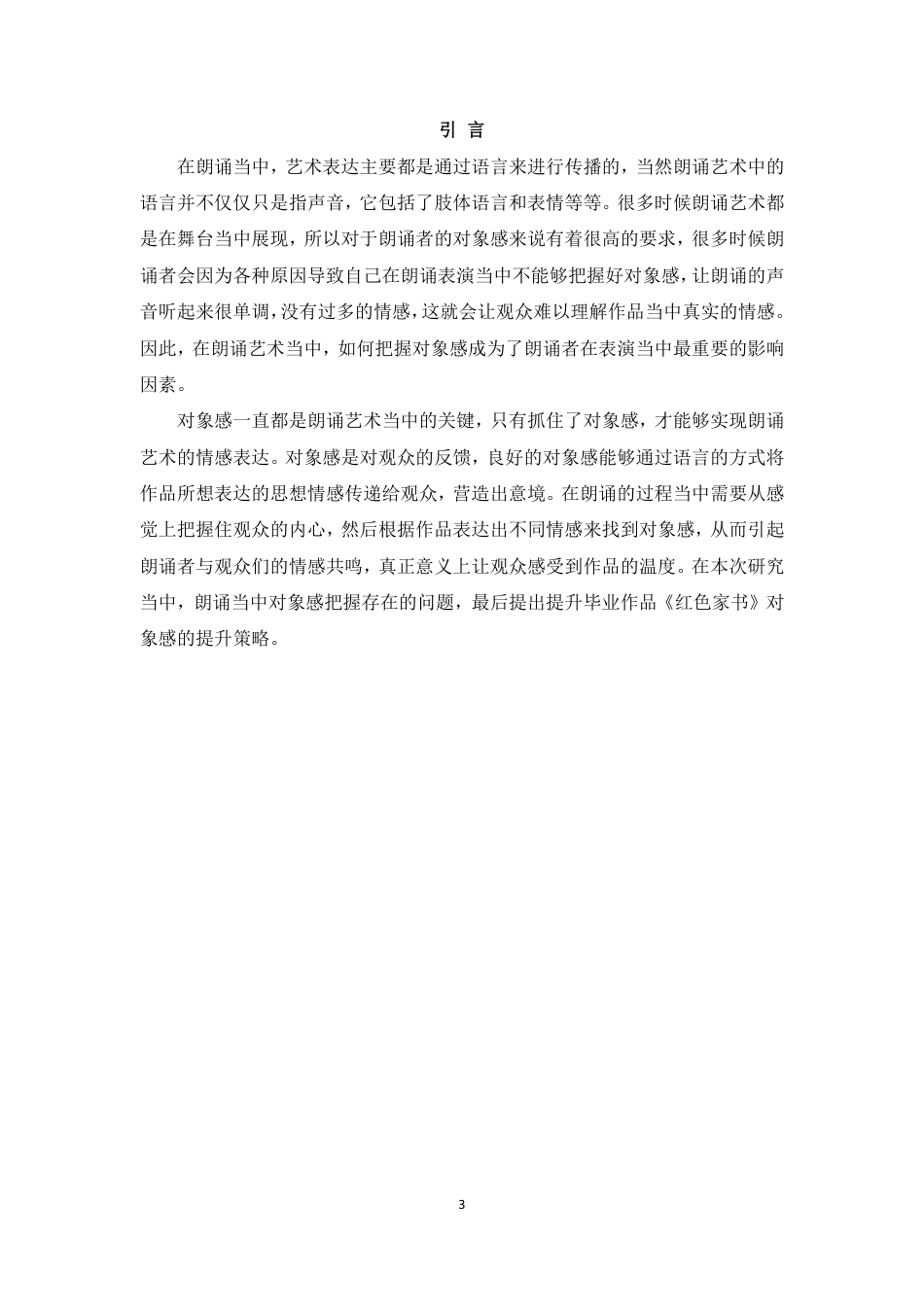 引 言

在朗诵当中，艺术表达主要都是通过语言来进行传播的，当然朗诵艺术中的语言并不仅仅只是指声音，它包括了肢体语言和表情等等。很多时候朗诵艺术都是在舞台当中展现，所以对于朗诵者的对象感来说有着很高的要求，很多时候朗诵者会因为各种原因导致自己在朗诵表演当中不能够把握好对象感，让朗诵的声音听起来很单调，没有过多的情感，这就会让观众难以理解作品当中真实的情感。因此，在朗诵艺术当中，如何把握对象感成为了朗诵者在表演当中最重要的影响因素。

对象感一直都是朗诵艺术当中的关键，只有抓住了对象感，才能够实现朗诵艺术的情感表达。对象感是对观众的反馈，良好的对象感能够通过语言的方式将作品所想表达的思想情感传递给观众，营造出意境。在朗诵的过程当中需要从感觉上把握住观众的内心，然后根据作品表达出不同情感来找到对象感，从而引起朗诵者与观众们的情感共鸣，真正意义上让观众感受到作品的温度。在本次研究当中，朗诵当中对象感把握存在的问题，最后提出提升毕业作品《红色家书》对象感的提升策略。

3